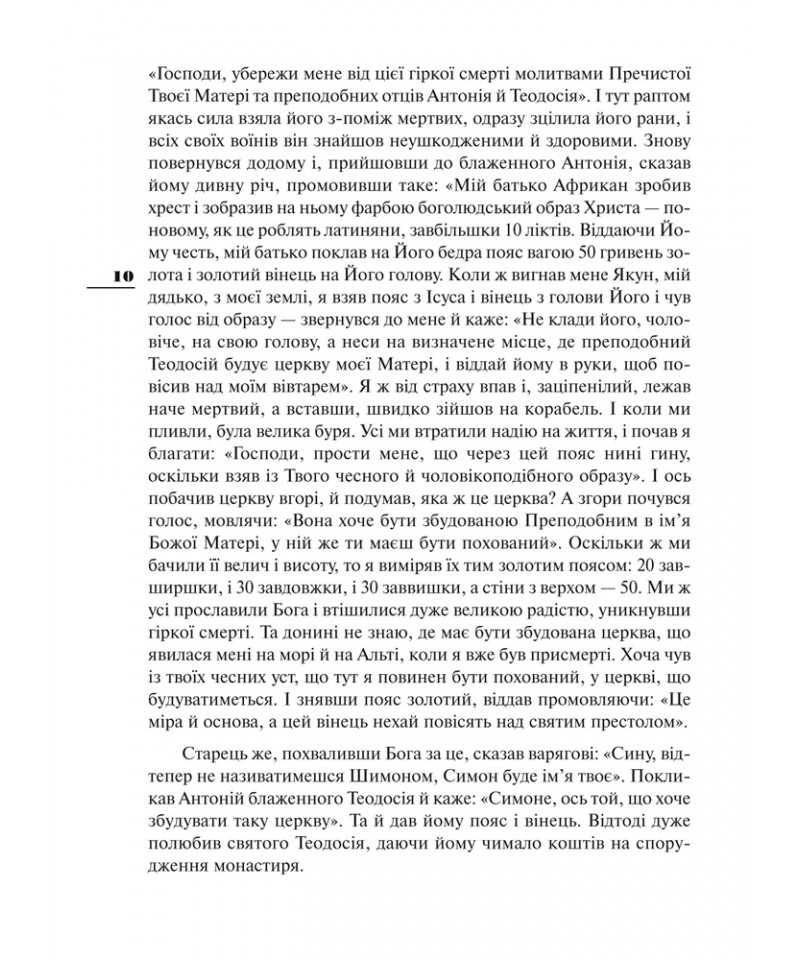 «Господи, убережи мене від цієї гіркої смерті молитвами Пречистої Твоєї Матері та преподобних отців Антонія й Теодосія». І тут раптом якась сила взяла його з-поміж мертвих, одразу зцілила його рани, і всіх своїх воїнів він знайшов неушкодженими й здоровими. Знову повернувся додому і, прийшовши до блаженного Антонія, сказав йому дивну річ, промовивши таке: «Мій батько Африкан зробив хрест і зобразив на ньому фарбою боголюдський образ Христа — по-новому, як це роблять латиняни, завбільшки 10 ліктів. Віддаючи Йому честь, мій батько поклав на Його бедра пояс вагою 50 гривень золота і золотий вінець на Його голову. Коли ж вигнав мене Якун, мій дядько, з моєї землі, я взяв пояс з Ісуса і вінець з голови Його і чув голос від образу — звернувся до мене й каже: «Не клади його, чоловіче, на свою голову, а неси на визначене місце, де преподобний Теодосій будує церкву моєї Матері, і віддай йому в руки, щоб повісив над моїм вівтарем». Я ж від страху впав і, заціпенілий, лежав наче мертвий, а вставши, швидко зійшов на корабель. І коли ми пливли, була велика буря. Усі ми втратили надію на життя, і почав я благати: «Господи, прости мене, що через цей пояс нині гину, оскільки взяв із Твого чесного й чоловікоподібного образу». І ось побачив церкву вгорі, й подумав, яка ж це церква? А згори почувся голос, мовлячи: «Вона хоче бути збудованою Преподобним в ім'я Божої Матері, у ній же ти маєш бути похований». Оскільки ж ми бачили її велич і висоту, то я виміряв їх тим золотим поясом: 20 завширшки, і 30 завдовжки, і 30 заввишки, а стіни з верхом — 50. Ми ж усі прославили Бога і втішилися дуже великою радістю, уникнувши гіркої смерті. Та донині не знаю, де має бути збудована церква, що явилася мені на морі й на Альті, коли я вже був присмерті. Хоча чув із твоїх чесних уст, що тут я повинен бути похований, у церкві, що будуватиметься. І знявши пояс золотий, віддав промовляючи: «Це міра й основа, а цей вінець нехай повісять над святим престолом».

10

Старець же, похваливши Бога за це, сказав варягові: «Сину, відтепер не називатимешся Шимоном, Симон буде ім'я твоє». Покликав Антоній блаженного Теодосія й каже: «Симоне, ось той, що хоче збудувати таку церкву». Та й дав йому пояс і вінець. Відтоді дуже полюбив святого Теодосія, даючи йому чимало коштів на спорудження монастиря.